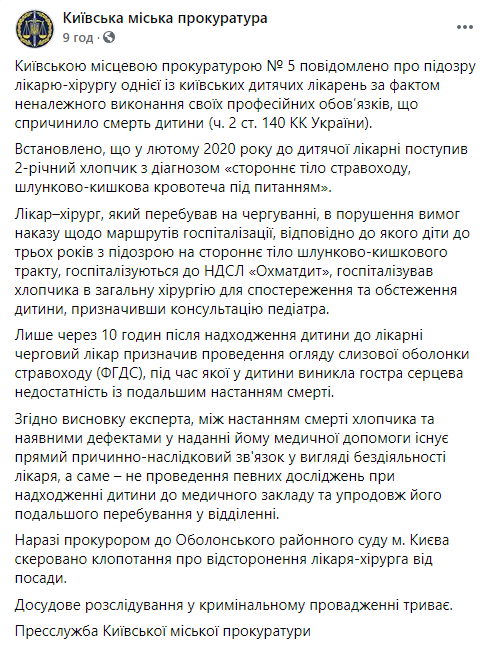 Київська міська прокуратура
9 год · 

Київською місцевою прокуратурою № 5 повідомлено про підозру лікарю-хірургу однієї із київських дитячих лікарень за фактом неналежного виконання своїх професійних обов'язків, що спричинило смерть дитини (ч. 2 ст. 140 КК України).

Встановлено, що у лютому 2020 року до дитячої лікарні поступив 2-річний хлопчик з діагнозом «стороннє тіло стравоходу, шлунково-кишкова кровотеча під питанням».

Лікар–хірург, який перебував на чергуванні, в порушення вимог наказу щодо маршрутів госпіталізації, відповідно до якого діти до трьох років з підозрою на стороннє тіло шлунково-кишкового тракту, госпіталізуються до НДСЛ «Охматдит», госпіталізував хлопчика в загальну хірургію для спостереження та обстеження дитини, призначивши консультацію педіатра.

Лише через 10 годин після надходження дитини до лікарні черговий лікар призначив проведення огляду слизової оболонки стравоходу (ФГДС), під час якої у дитини виникла гостра серцева недостатність із подальшим настанням смерті.

Згідно висновку експерта, між настанням смерті хлопчика та наявними дефектами у наданні йому медичної допомоги існує прямий причинно-наслідковий зв'язок у вигляді бездіяльності лікаря, а саме – не проведення певних досліджень при надходженні дитини до медичного закладу та упродовж його подальшого перебування у відділенні.

Наразі прокурором до Оболонського районного суду м. Києва скеровано клопотання про відсторонення лікаря-хірурга від посади.

Досудове розслідування у кримінальному провадженні триває.

Пресслужба Київської міської прокуратури